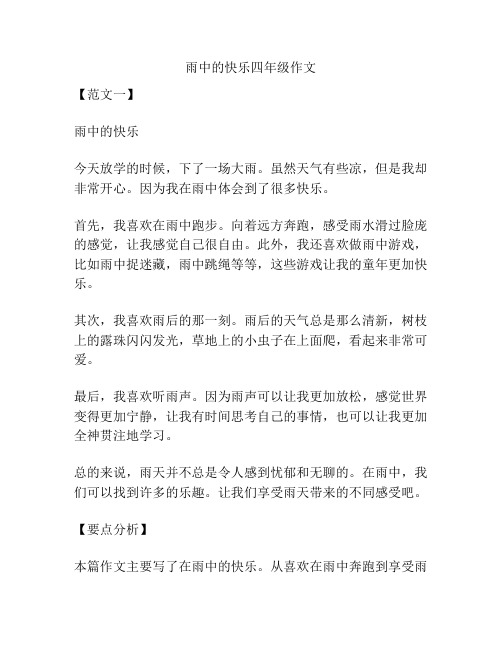 雨中的快乐四年级作文

【范文一】

雨中的快乐

今天放学的时候，下了一场大雨。虽然天气有些凉，但是我却非常开心。因为我在雨中体会到了很多快乐。

首先，我喜欢在雨中跑步。向着远方奔跑，感受雨水滑过脸庞的感觉，让我感觉自己很自由。此外，我还喜欢做雨中游戏，比如雨中捉迷藏，雨中跳绳等等，这些游戏让我的童年更加快乐。

其次，我喜欢雨后的那一刻。雨后的天气总是那么清新，树枝上的露珠闪闪发光，草地上的小虫子在上面爬，看起来非常可爱。

最后，我喜欢听雨声。因为雨声可以让我更加放松，感觉世界变得更加宁静，让我有时间思考自己的事情，也可以让我更加全神贯注地学习。

总的来说，雨天并不总是令人感到忧郁和无聊的。在雨中，我们可以找到许多的乐趣。让我们享受雨天带来的不同感受吧。

【要点分析】

本篇作文主要写了在雨中的快乐。从喜欢在雨中奔跑到享受雨